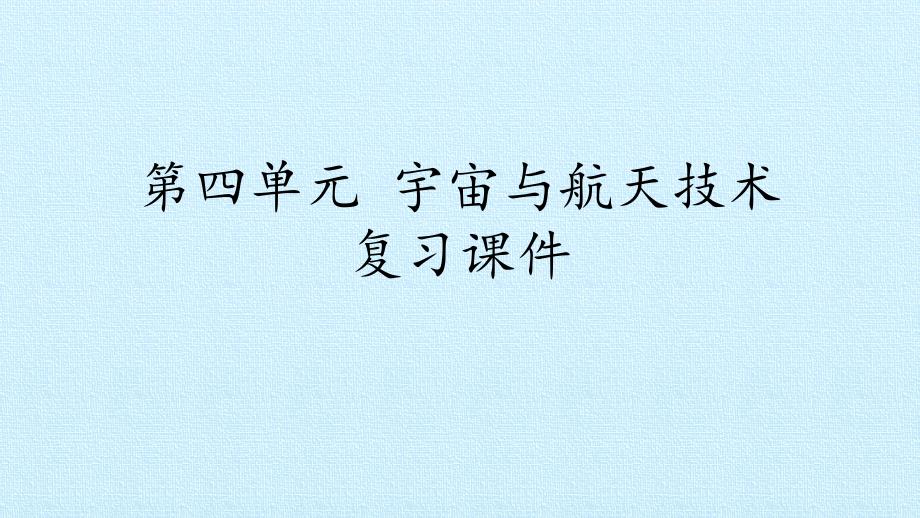 第四单元 宇宙与航天技术
复习课件